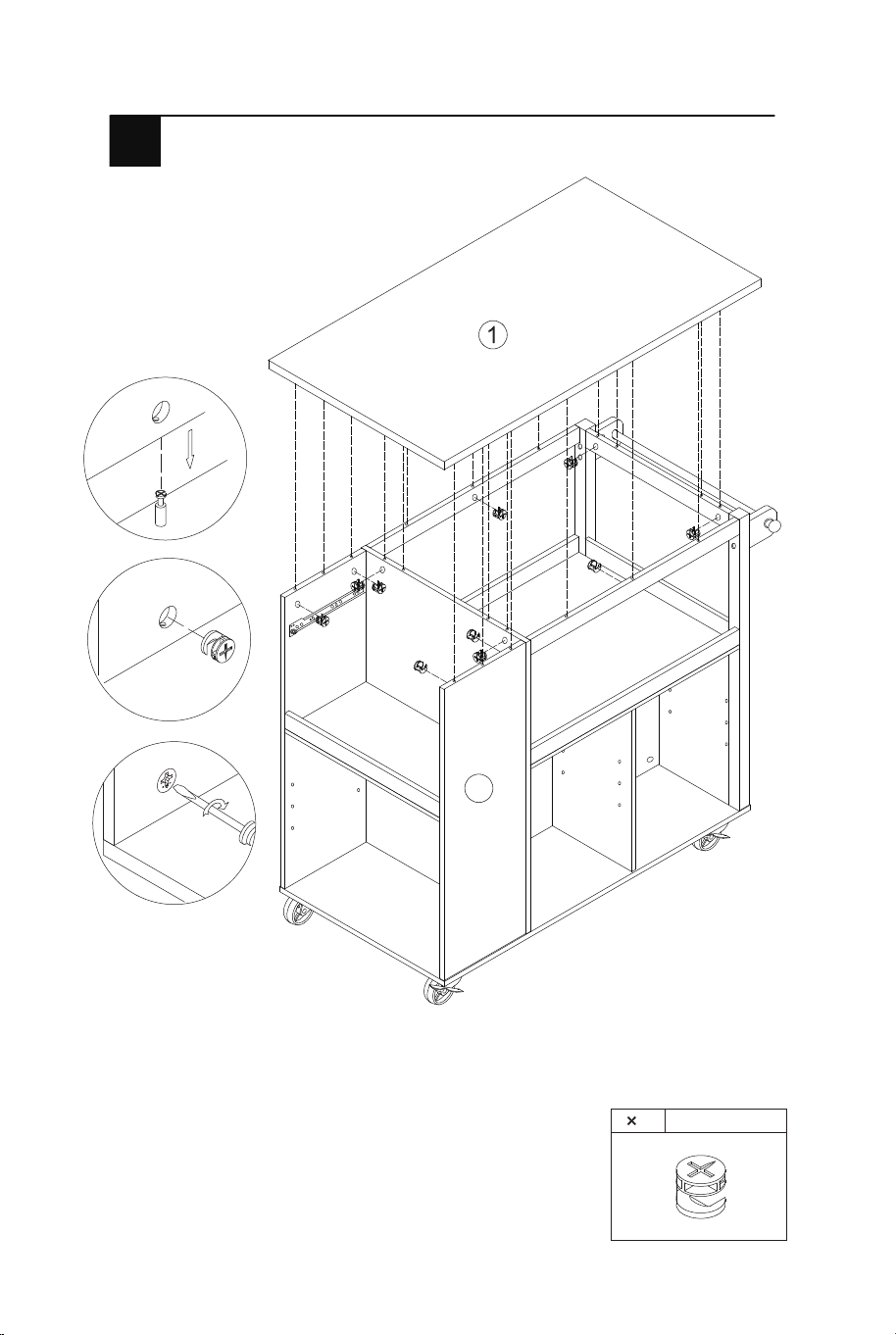 1

×